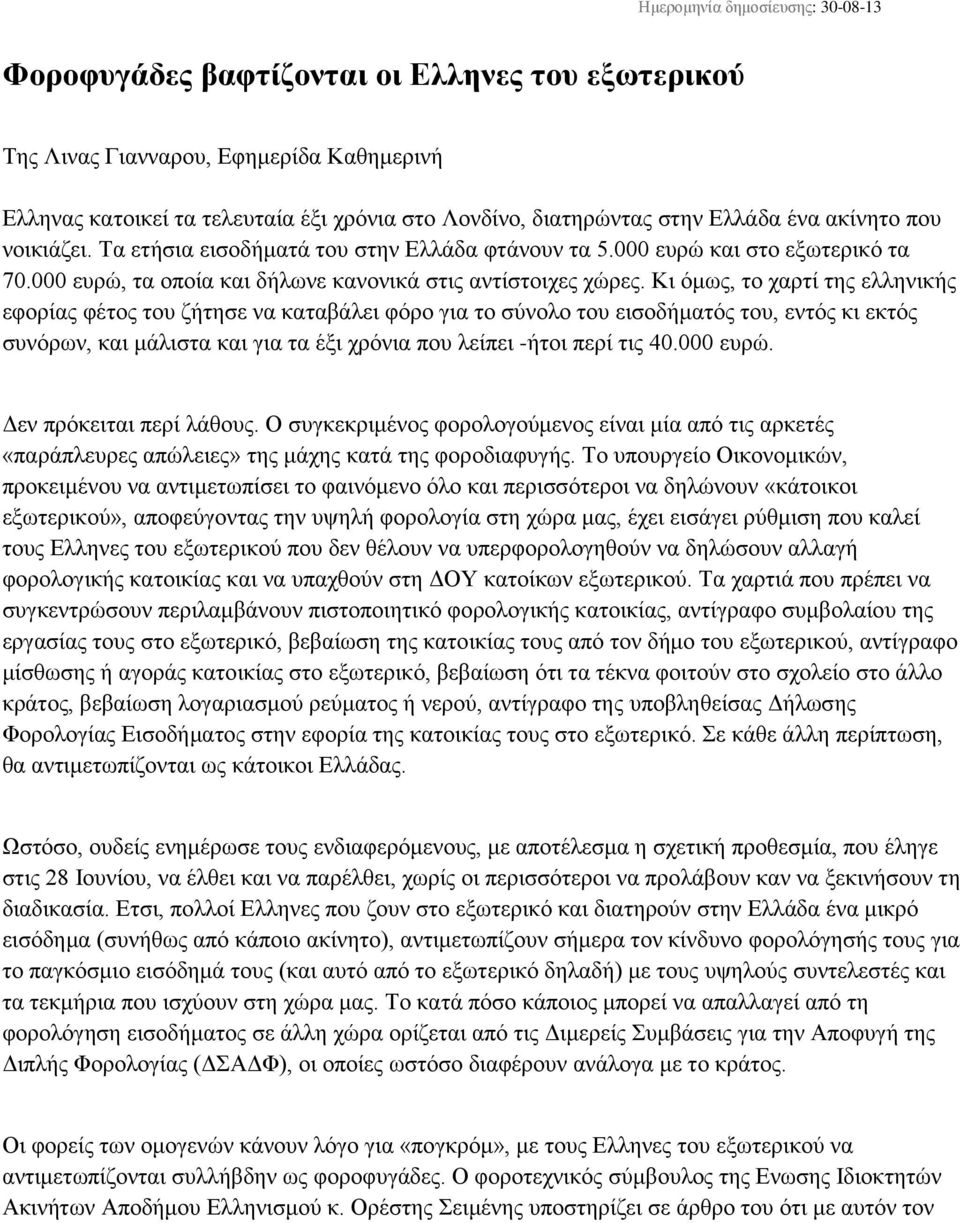 Ημερομηνία δημοσίευσης: 30-08-13

Φοροφυγάδες βαφτίζονται οι Ελληνες του εξωτερικού

Της Λινας Γιανναρου, Εφημερίδα Καθημερινή

Ελληνας κατοικεί τα τελευταία έξι χρόνια στο Λονδίνο, διατηρώντας στην Ελλάδα ένα ακίνητο που νοικιάζει. Τα ετήσια εισοδήματά του στην Ελλάδα φτάνουν τα 5.000 ευρώ και στο εξωτερικό τα 70.000 ευρώ, τα οποία και δήλωνε κανονικά στις αντίστοιχες χώρες. Κι όμως, το χαρτί της ελληνικής εφορίας φέτος του ζήτησε να καταβάλει φόρο για το σύνολο του εισοδήματός του, εντός κι εκτός συνόρων, και μάλιστα και για τα έξι χρόνια που λείπει -ήτοι περί τις 40.000 ευρώ.

Δεν πρόκειται περί λάθους. Ο συγκεκριμένος φορολογούμενος είναι μία από τις αρκετές «παράπλευρες απώλειες» της μάχης κατά της φοροδιαφυγής. Το υπουργείο Οικονομικών, προκειμένου να αντιμετωπίσει το φαινόμενο όλο και περισσότεροι να δηλώνουν «κάτοικοι εξωτερικού», αποφεύγοντας την υψηλή φορολογία στη χώρα μας, έχει εισάγει ρύθμιση που καλεί τους Ελληνες του εξωτερικού που δεν θέλουν να υπερφορολογηθούν να δηλώσουν αλλαγή φορολογικής κατοικίας και να υπαχθούν στη ΔΟΥ κατοίκων εξωτερικού. Τα χαρτιά που πρέπει να συγκεντρώσουν περιλαμβάνουν πιστοποιητικό φορολογικής κατοικίας, αντίγραφο συμβολαίου της εργασίας τους στο εξωτερικό, βεβαίωση της κατοικίας τους από τον δήμο του εξωτερικού, αντίγραφο μίσθωσης ή αγοράς κατοικίας στο εξωτερικό, βεβαίωση ότι τα τέκνα φοιτούν στο σχολείο στο άλλο κράτος, βεβαίωση λογαριασμού ρεύματος ή νερού, αντίγραφο της υποβληθείσας Δήλωσης Φορολογίας Εισοδήματος στην εφορία της κατοικίας τους στο εξωτερικό. Σε κάθε άλλη περίπτωση, θα αντιμετωπίζονται ως κάτοικοι Ελλάδας.

Ωστόσο, ουδείς ενημέρωσε τους ενδιαφερόμενους, με αποτέλεσμα η σχετική προθεσμία, που έληγε στις 28 Ιουνίου, να έλθει και να παρέλθει, χωρίς οι περισσότεροι να προλάβουν καν να ξεκινήσουν τη διαδικασία. Ετσι, πολλοί Ελληνες που ζουν στο εξωτερικό και διατηρούν στην Ελλάδα ένα μικρό εισόδημα (συνήθως από κάποιο ακίνητο), αντιμετωπίζουν σήμερα τον κίνδυνο φορολόγησής τους για το παγκόσμιο εισόδημά τους (και αυτό από το εξωτερικό δηλαδή) με τους υψηλούς συντελεστές και τα τεκμήρια που ισχύουν στη χώρα μας. Το κατά πόσο κάποιος μπορεί να απαλλαγεί από τη φορολόγηση εισοδήματος σε άλλη χώρα ορίζεται από τις Διμερείς Συμβάσεις για την Αποφυγή της Διπλής Φορολογίας (ΔΣΑΔΦ), οι οποίες ωστόσο διαφέρουν ανάλογα με το κράτος.

Οι φορείς των ομογενών κάνουν λόγο για «πογκρόμ», με τους Ελληνες του εξωτερικού να αντιμετωπίζονται συλλήβδην ως φοροφυγάδες. Ο φοροτεχνικός σύμβουλος της Ενωσης Ιδιοκτητών Ακινήτων Αποδήμου Ελληνισμού κ. Ορέστης Σειμένης υποστηρίζει σε άρθρο του ότι με αυτόν τον